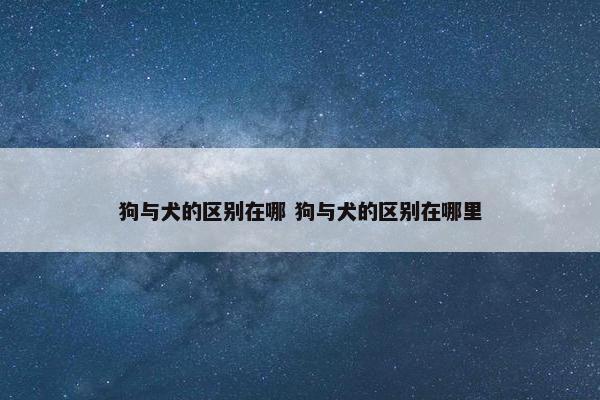 狗与犬的区别在哪 狗与犬的区别在哪里